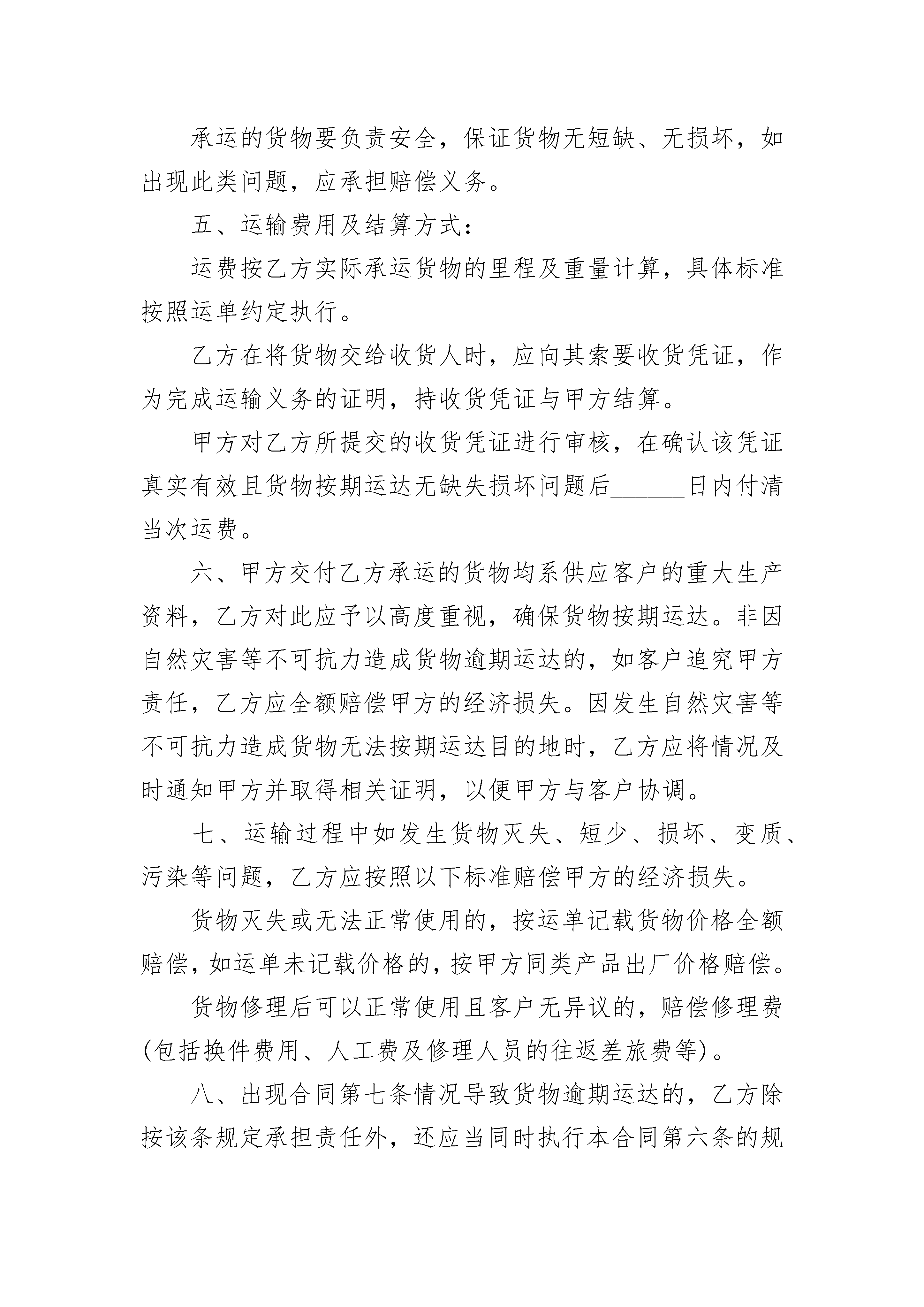 承运的货物要负责安全，保证货物无短缺、无损坏，如出现此类问题，应承担赔偿义务。

五、运输费用及结算方式：

运费按乙方实际承运货物的里程及重量计算，具体标准按照运单约定执行。

乙方在将货物交给收货人时，应向其索要收货凭证，作为完成运输义务的证明，持收货凭证与甲方结算。

甲方对乙方所提交的收货凭证进行审核，在确认该凭证真实有效且货物按期运达无缺失损坏问题后______日内付清当次运费。

六、甲方交付乙方承运的货物均系供应客户的重大生产资料，乙方对此应予以高度重视，确保货物按期运达。非因自然灾害等不可抗力造成货物逾期运达的，如客户追究甲方责任，乙方应全额赔偿甲方的经济损失。因发生自然灾害等不可抗力造成货物无法按期运达目的地时，乙方应将情况及时通知甲方并取得相关证明，以便甲方与客户协调。

七、运输过程中如发生货物灭失、短少、损坏、变质、污染等问题，乙方应按照以下标准赔偿甲方的经济损失。

货物灭失或无法正常使用的，按运单记载货物价格全额赔偿，如运单未记载价格的，按甲方同类产品出厂价格赔偿。

货物修理后可以正常使用且客户无异议的，赔偿修理费(包括换件费用、人工费及修理人员的往返差旅费等)。

八、出现合同第七条情况导致货物逾期运达的，乙方除按该条规定承担责任外，还应当同时执行本合同第六条的规